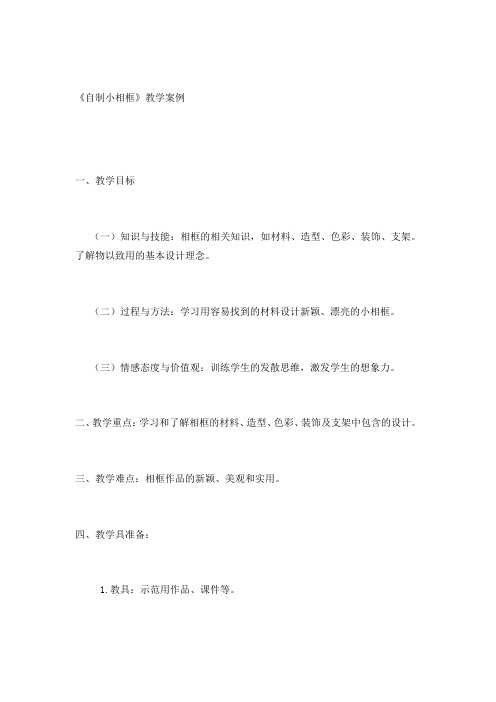 《自制小相框》教学案例

一、教学目标

（一）知识与技能：相框的相关知识，如材料、造型、色彩、装饰、支架。了解物以致用的基本设计理念。

（二）过程与方法：学习用容易找到的材料设计新颖、漂亮的小相框。

（三）情感态度与价值观：训练学生的发散思维，激发学生的想象力。

二、教学重点：学习和了解相框的材料、造型、色彩、装饰及支架中包含的设计。

三、教学难点：相框作品的新颖、美观和实用。

四、教学具准备：

1. 教具：示范用作品、课件等。